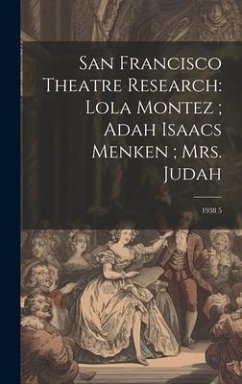 San Francisco Theatre Research: Lola Montez ; Adah Isaacs Menken ; Mrs. Judah

1938 5